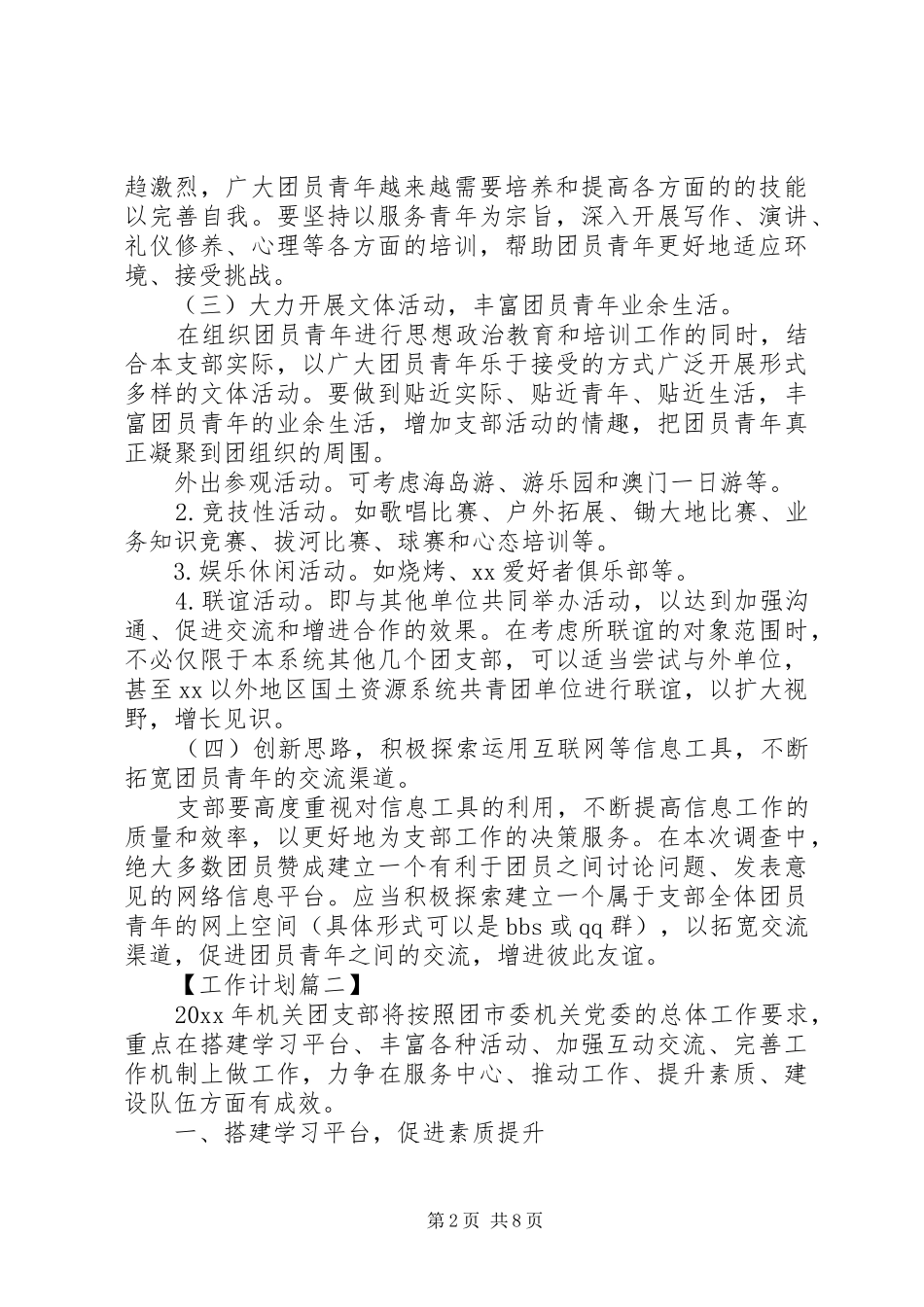 趋激烈，广大团员青年越来越需要培养和提高各方面的的技能以完善自我。要坚持以服务青年为宗旨，深入开展写作、演讲、礼仪修养、心理等各方面的培训，帮助团员青年更好地适应环境、接受挑战。

（三）大力开展文体活动，丰富团员青年业余生活。

在组织团员青年进行思想政治教育和培训工作的同时，结合本支部实际，以广大团员青年乐于接受的方式广泛开展形式多样的文体活动。要做到贴近实际、贴近青年、贴近生活，丰富团员青年的业余生活，增加支部活动的情趣，把团员青年真正凝聚到团组织的周围。

外出参观活动。可考虑海岛游、游乐园和澳门一日游等。

2.竞技性活动。如歌唱比赛、户外拓展、锄大地比赛、业务知识竞赛、拔河比赛、球赛和心态培训等。

3.娱乐休闲活动。如烧烤、xx爱好者俱乐部等。

4.联谊活动。即与其他单位共同举办活动，以达到加强沟通、促进交流和增进合作的效果。在考虑所联谊的对象范围时，不必仅限于本系统其他几个团支部，可以适当尝试与外单位，甚至xx以外地区国土资源系统共青团单位进行联谊，以扩大视野，增长见识。

（四）创新思路，积极探索运用互联网等信息工具，不断拓宽团员青年的交流渠道。

支部要高度重视对信息工具的利用，不断提高信息工作的质量和效率，以更好地为支部工作的决策服务。在本次调查中，绝大多数团员赞成建立一个有利于团员之间讨论问题、发表意见的网络信息平台。应当积极探索建立一个属于支部全体团员青年的网上空间（具体形式可以是bbs或qq群），以拓宽交流渠道，促进团员青年之间的交流，增进彼此友谊。

【工作计划篇二】

20xx年机关团支部将按照团市委机关党委的总体工作要求，重点在搭建学习平台、丰富各种活动、加强互动交流、完善工作机制上做工作，力争在服务中心、推动工作、提升素质、建设队伍方面有成效。

一、搭建学习平台，促进素质提升

第2页 共8页